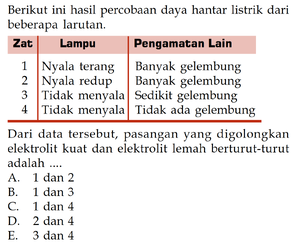 Berikut ini hasil percobaan daya hantar listrik dari beberapa larutan.

| Zat | Lampu | Pengamatan Lain |
|---|---|---|
| 1 | Nyala terang | Banyak gelembung |
| 2 | Nyala redup | Banyak gelembung |
| 3 | Tidak menyala | Sedikit gelembung |
| 4 | Tidak menyala | Tidak ada gelembung |

Dari data tersebut, pasangan yang digolongkan elektrolit kuat dan elektrolit lemah berturut-turut adalah ....
A. 1 dan 2
B. 1 dan 3
C. 1 dan 4
D. 2 dan 4
E. 3 dan 4